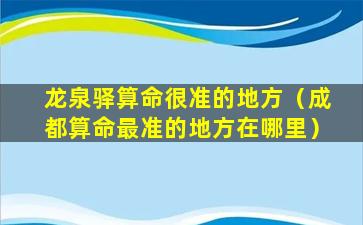 龙泉驿算命很准的地方（成都算命最准的地方在哪里）